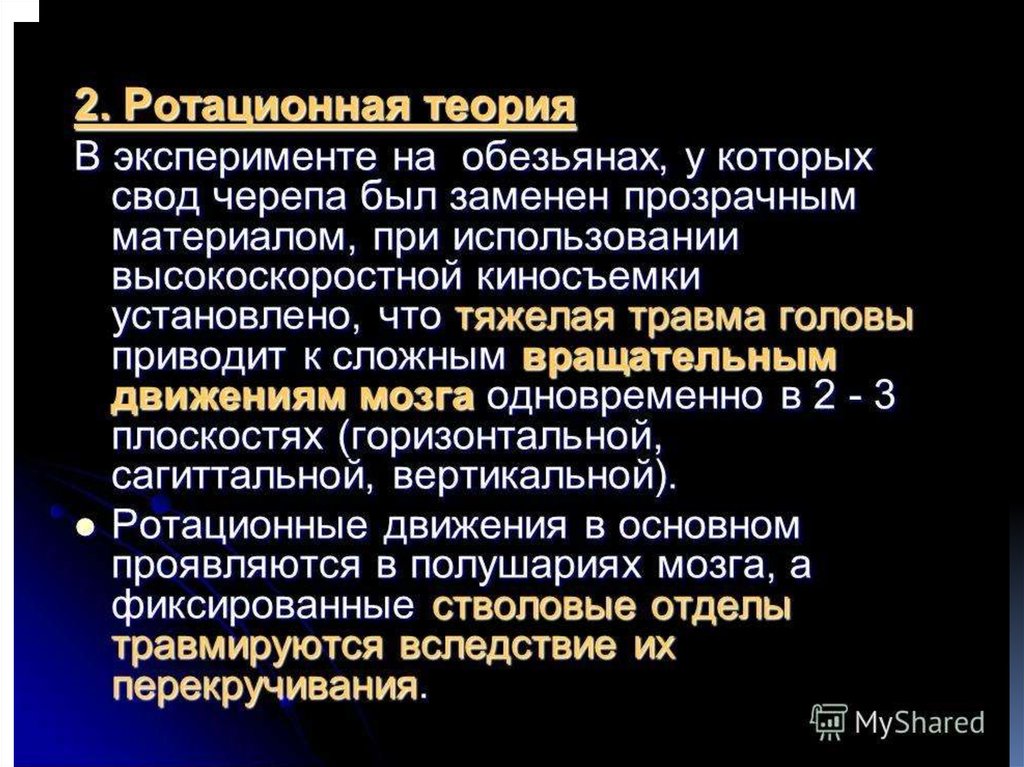 2. Ротационная теория

В эксперименте на обезьянах, у которых свод черепа был заменен прозрачным материалом, при использовании высокоскоростной киносъемки установлено, что тяжелая травма головы приводит к сложным вращательным движениям мозга одновременно в 2 - 3 плоскостях (горизонтальной, сагиттальной, вертикальной).

• Ротационные движения в основном проявляются в полушариях мозга, а фиксированные стволовые отделы травмируются вследствие их перекручивания.

MyShared